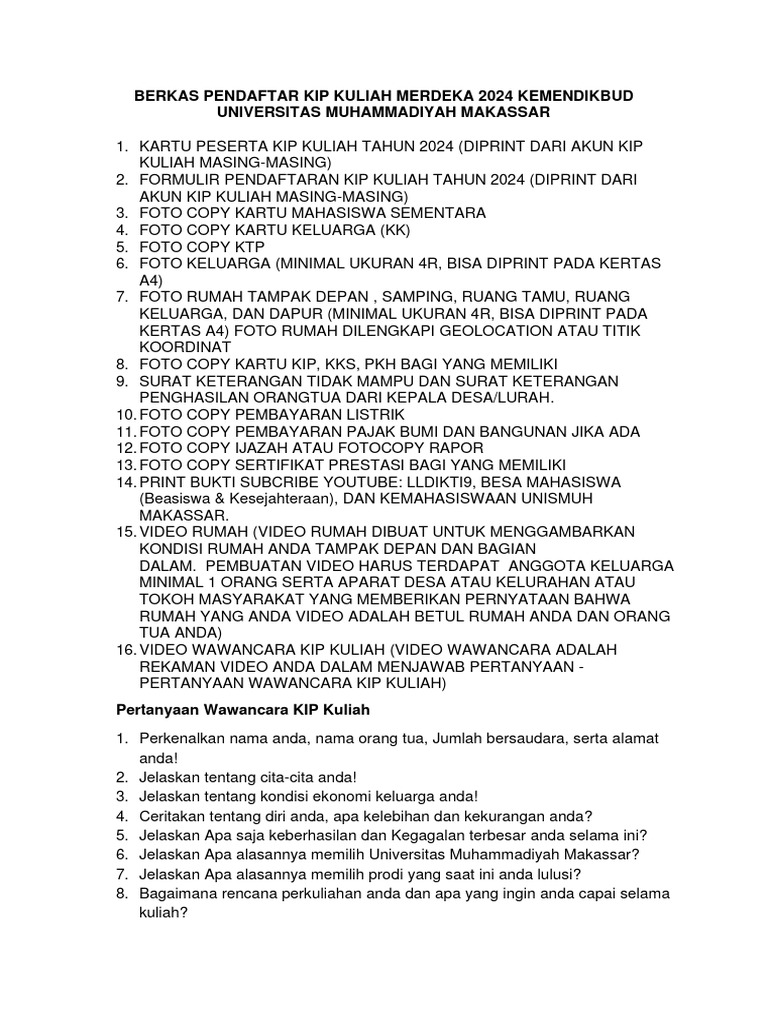 BERKAS PENDAFTAR KIP KULIAH MERDEKA 2024 KEMENDIKBUD UNIVERSITAS MUHAMMADIYAH MAKASSAR

1. KARTU PESERTA KIP KULIAH TAHUN 2024 (DIPRINT DARI AKUN KIP KULIAH MASING-MASING)
2. FORMULIR PENDAFTARAN KIP KULIAH TAHUN 2024 (DIPRINT DARI AKUN KIP KULIAH MASING-MASING)
3. FOTO COPY KARTU MAHASISWA SEMENTARA
4. FOTO COPY KARTU KELUARGA (KK)
5. FOTO COPY KTP
6. FOTO KELUARGA (MINIMAL UKURAN 4R, BISA DIPRINT PADA KERTAS A4)
7. FOTO RUMAH TAMPAK DEPAN , SAMPING, RUANG TAMU, RUANG KELUARGA, DAN DAPUR (MINIMAL UKURAN 4R, BISA DIPRINT PADA KERTAS A4) FOTO RUMAH DILENGKAPI GEOLOCATION ATAU TITIK KOORDINAT
8. FOTO COPY KARTU KIP, KKS, PKH BAGI YANG MEMILIKI
9. SURAT KETERANGAN TIDAK MAMPU DAN SURAT KETERANGAN PENGHASILAN ORANGTUA DARI KEPALA DESA/LURAH.
10. FOTO COPY PEMBAYARAN LISTRIK
11. FOTO COPY PEMBAYARAN PAJAK BUMI DAN BANGUNAN JIKA ADA
12. FOTO COPY IJAZAH ATAU FOTOCOPY RAPOR
13. FOTO COPY SERTIFIKAT PRESTASI BAGI YANG MEMILIKI
14. PRINT BUKTI SUBCRIBE YOUTUBE: LLDIKTI9, BESA MAHASISWA (Beasiswa & Kesejahteraan), DAN KEMAHASISWAAN UNISMUH MAKASSAR.
15. VIDEO RUMAH (VIDEO RUMAH DIBUAT UNTUK MENGGAMBARKAN KONDISI RUMAH ANDA TAMPAK DEPAN DAN BAGIAN DALAM. PEMBUATAN VIDEO HARUS TERDAPAT ANGGOTA KELUARGA MINIMAL 1 ORANG SERTA APARAT DESA ATAU KELURAHAN ATAU TOKOH MASYARAKAT YANG MEMBERIKAN PERNYATAAN BAHWA RUMAH YANG ANDA VIDEO ADALAH BETUL RUMAH ANDA DAN ORANG TUA ANDA)
16. VIDEO WAWANCARA KIP KULIAH (VIDEO WAWANCARA ADALAH REKAMAN VIDEO ANDA DALAM MENJAWAB PERTANYAAN - PERTANYAAN WAWANCARA KIP KULIAH)

Pertanyaan Wawancara KIP Kuliah

1. Perkenalkan nama anda, nama orang tua, Jumlah bersaudara, serta alamat anda!
2. Jelaskan tentang cita-cita anda!
3. Jelaskan tentang kondisi ekonomi keluarga anda!
4. Ceritakan tentang diri anda, apa kelebihan dan kekurangan anda?
5. Jelaskan Apa saja keberhasilan dan Kegagalan terbesar anda selama ini?
6. Jelaskan Apa alasannya memilih Universitas Muhammadiyah Makassar?
7. Jelaskan Apa alasannya memilih prodi yang saat ini anda lulusi?
8. Bagaimana rencana perkuliahan anda dan apa yang ingin anda capai selama kuliah?